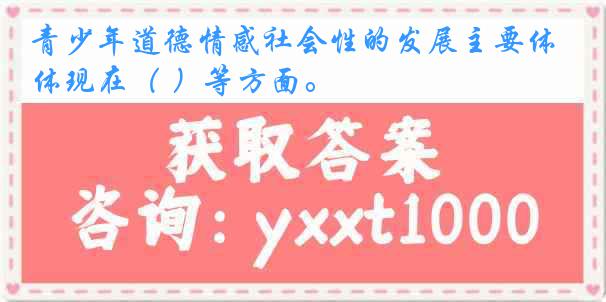 青少年道德情感社会性的发展主要体体现在（ ）等方面。

获取答案
咨询：yxxt1000